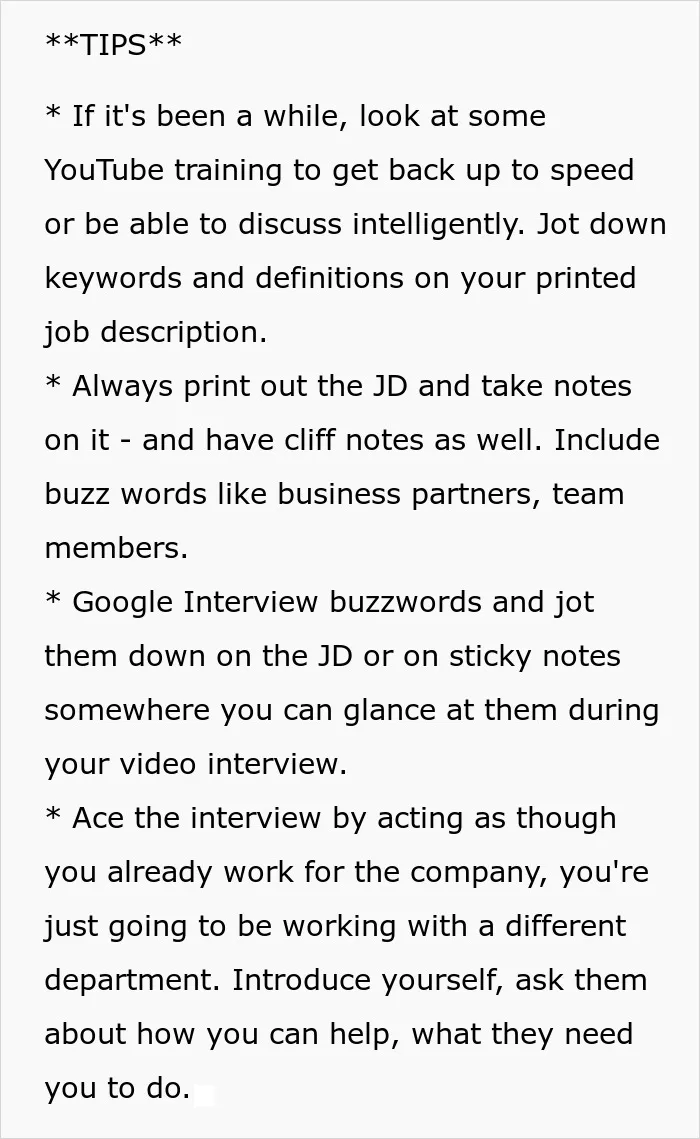 **TIPS**

* If it's been a while, look at some YouTube training to get back up to speed or be able to discuss intelligently. Jot down keywords and definitions on your printed job description.

* Always print out the JD and take notes on it - and have cliff notes as well. Include buzz words like business partners, team members.

* Google Interview buzzwords and jot them down on the JD or on sticky notes somewhere you can glance at them during your video interview.

* Ace the interview by acting as though you already work for the company, you're just going to be working with a different department. Introduce yourself, ask them about how you can help, what they need you to do.